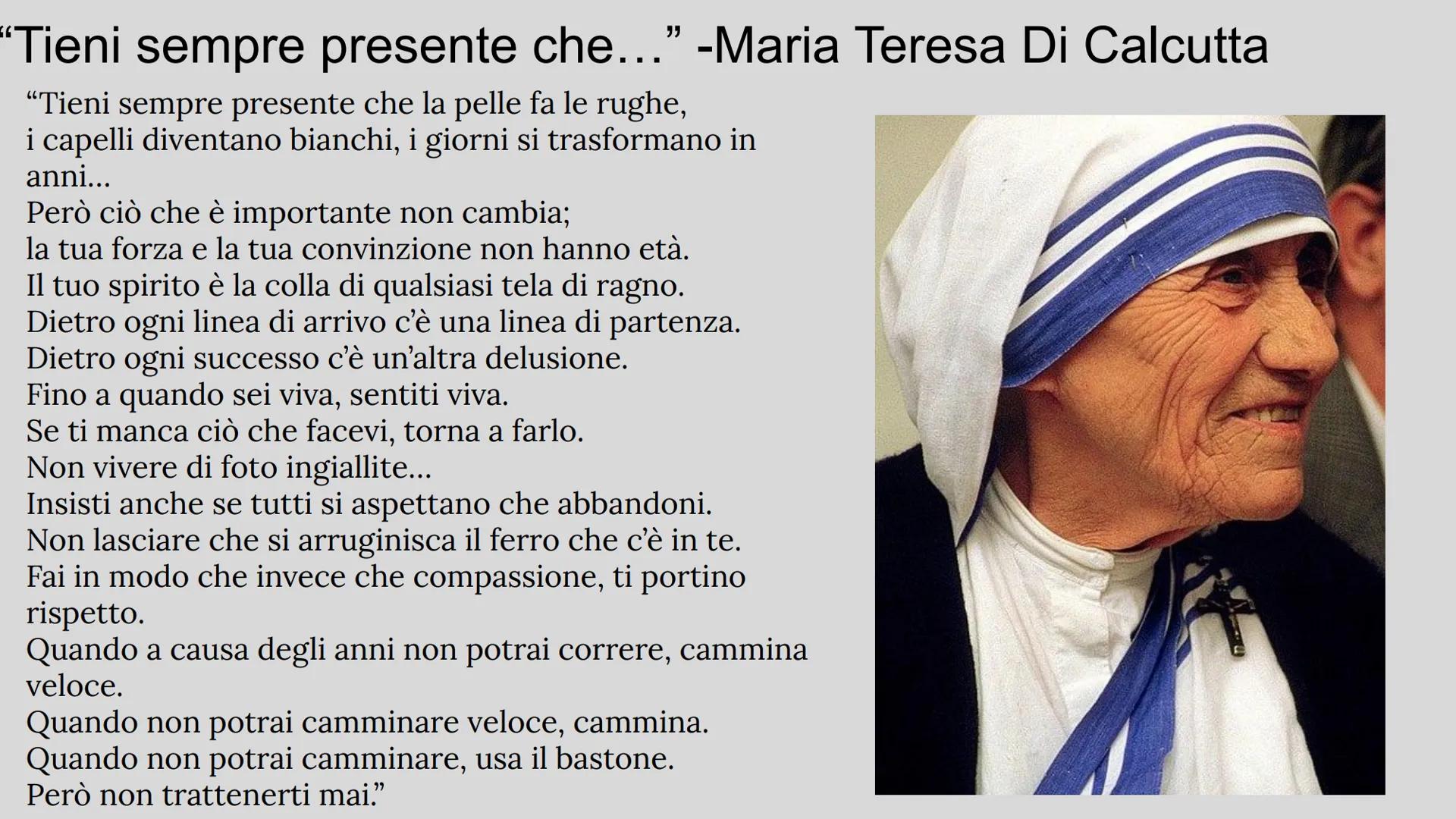 “Tieni sempre presente che…” -Maria Teresa Di Calcutta

“Tieni sempre presente che la pelle fa le rughe,
i capelli diventano bianchi, i giorni si trasformano in anni…
Però ciò che è importante non cambia;
la tua forza e la tua convinzione non hanno età.
Il tuo spirito è la colla di qualsiasi tela di ragno.
Dietro ogni linea di arrivo c’è una linea di partenza.
Dietro ogni successo c’è un’altra delusione.
Fino a quando sei viva, sentiti viva.
Se ti manca ciò che facevi, torna a farlo.
Non vivere di foto ingiallite…
Insisti anche se tutti si aspettano che abbandoni.
Non lasciare che si arruginisca il ferro che c’è in te.
Fai in modo che invece che compassione, ti portino rispetto.
Quando a causa degli anni non potrai correre, cammina veloce.
Quando non potrai camminare veloce, cammina.
Quando non potrai camminare, usa il bastone.
Però non trattenerti mai.”